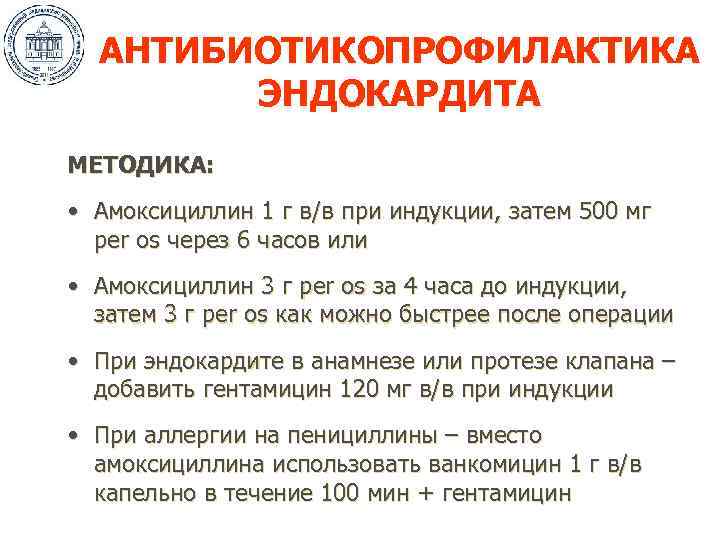 АНТИБИОТИКОПРОФИЛАКТИКА ЭНДОКАРДИТА

МЕТОДИКА:

• Амоксициллин 1 г в/в при индукции, затем 500 мг per os через 6 часов или

• Амоксициллин 3 г per os за 4 часа до индукции, затем 3 г per os как можно быстрее после операции

• При эндокардите в анамнезе или протезе клапана – добавить гентамицин 120 мг в/в при индукции

• При аллергии на пенициллины – вместо амоксициллина использовать ванкомицин 1 г в/в капельно в течение 100 мин + гентамицин